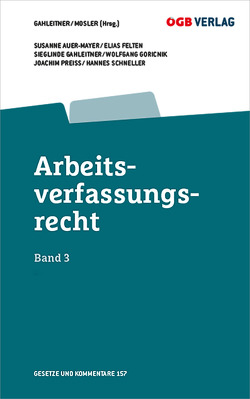 GAHLEITNER/MOSLER (Hrsg.)

ÖGB VERLAG

SUSANNE AUER-MAYER/ELIAS FELTEN
SIEGLINDE GAHLEITNER/WOLFGANG GORICNIK
JOACHIM PREISS/HANNES SCHNELLER

Arbeitsverfassungsrecht

Band 3

GESETZE UND KOMMENTARE 157